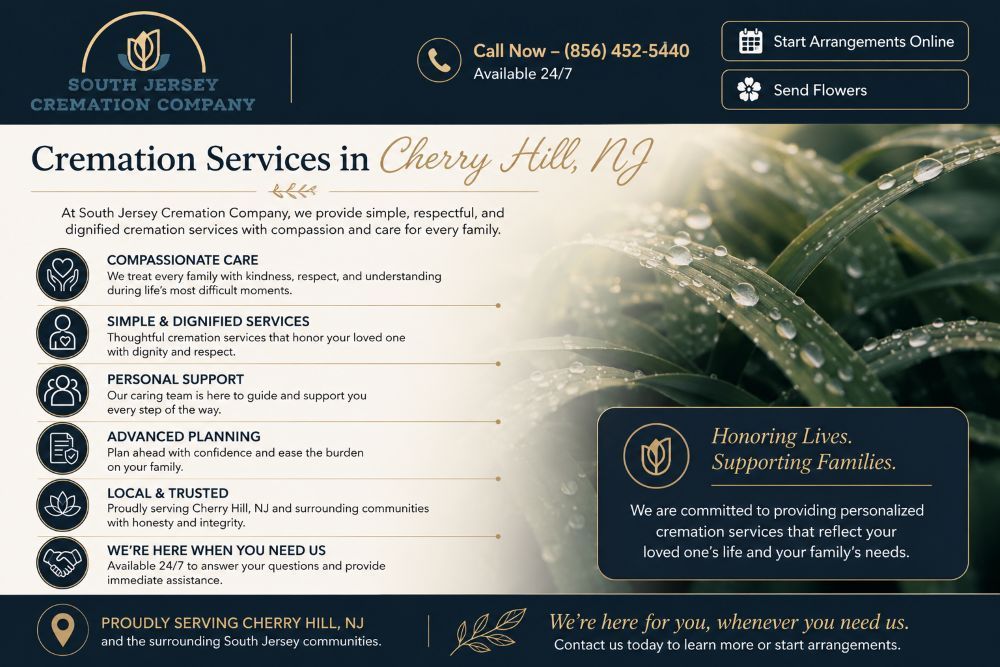 SOUTH JERSEY
CREMATION COMPANY

Call Now – (856) 452-5440
Available 24/7

Start Arrangements Online

Send Flowers

Cremation Services in Cherry Hill, NJ

At South Jersey Cremation Company, we provide simple, respectful, and dignified cremation services with compassion and care for every family.

COMPASSIONATE CARE
We treat every family with kindness, respect, and understanding during life's most difficult moments.

SIMPLE & DIGNIFIED SERVICES
Thoughtful cremation services that honor your loved one with dignity and respect.

PERSONAL SUPPORT
Our caring team is here to guide and support you every step of the way.

ADVANCED PLANNING
Plan ahead with confidence and ease the burden on your family.

LOCAL & TRUSTED
Proudly serving Cherry Hill, NJ and surrounding communities with honesty and integrity.

WE'RE HERE WHEN YOU NEED US
Available 24/7 to answer your questions and provide immediate assistance.

Honoring Lives.
Supporting Families.

We are committed to providing personalized cremation services that reflect your loved one's life and your family's needs.

PROUDLY SERVING CHERRY HILL, NJ
and the surrounding South Jersey communities.

We're here for you, whenever you need us.
Contact us today to learn more or start arrangements.